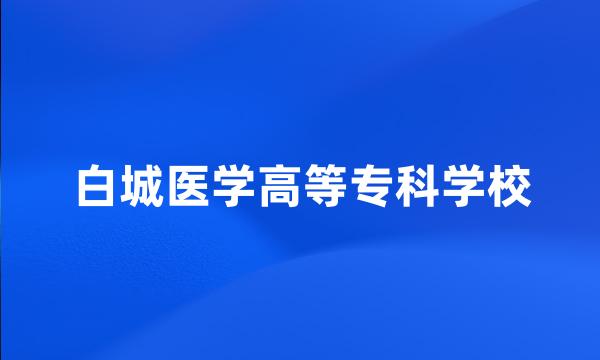 白城医学高等专科学校